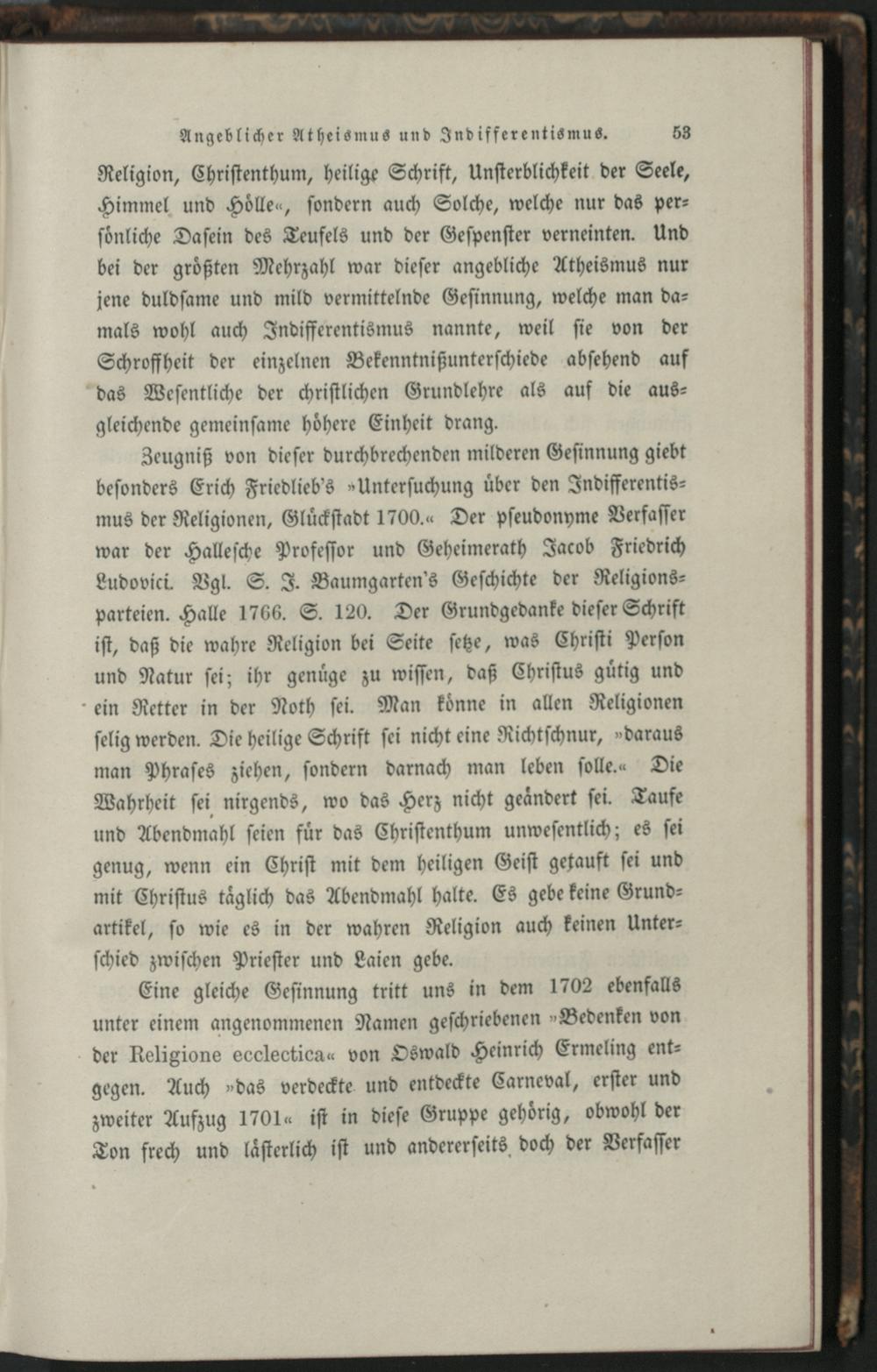 Angeblicher Atheismus und Indifferentismus. 53

Religion, Christenthum, heilige Schrift, Unsterblichkeit der Seele, Himmel und Hölle«, sondern auch Solche, welche nur das persönliche Dasein des Teufels und der Gespenster verneinten. Und bei der größten Mehrzahl war dieser angebliche Atheismus nur jene duldsame und mild vermittelnde Gesinnung, welche man damals wohl auch Indifferentismus nannte, weil sie von der Schroffheit der einzelnen Bekenntnißunterschiede absehend auf das Wesentliche der christlichen Grundlehre als auf die ausgleichende gemeinsame höhere Einheit drang.

Zeugniß von dieser durchbrechenden milderen Gesinnung giebt besonders Erich Friedlieb's »Untersuchung über den Indifferentismus der Religionen, Glückstadt 1700.« Der pseudonyme Verfasser war der Hallesche Professor und Geheimerath Jacob Friedrich Ludovici. Vgl. S. J. Baumgarten's Geschichte der Religionsparteien. Halle 1766. S. 120. Der Grundgedanke dieser Schrift ist, daß die wahre Religion bei Seite setze, was Christi Person und Natur sei; ihr genüge zu wissen, daß Christus gütig und ein Retter in der Noth sei. Man könne in allen Religionen selig werden. Die heilige Schrift sei nicht eine Richtschnur, »daraus man Phrases ziehen, sondern darnach man leben solle.« Die Wahrheit sei nirgends, wo das Herz nicht geändert sei. Taufe und Abendmahl seien für das Christenthum unwesentlich; es sei genug, wenn ein Christ mit dem heiligen Geist getauft sei und mit Christus täglich das Abendmahl halte. Es gebe keine Grundartikel, so wie es in der wahren Religion auch keinen Unterschied zwischen Priester und Laien gebe.

Eine gleiche Gesinnung tritt uns in dem 1702 ebenfalls unter einem angenommenen Namen geschriebenen »Bedenken von der Religione ecclectica« von Oswald Heinrich Ermeling entgegen. Auch »das verdeckte und entdeckte Carneval, erster und zweiter Aufzug 1701« ist in diese Gruppe gehörig, obwohl der Ton frech und lästerlich ist und andererseits doch der Verfasser